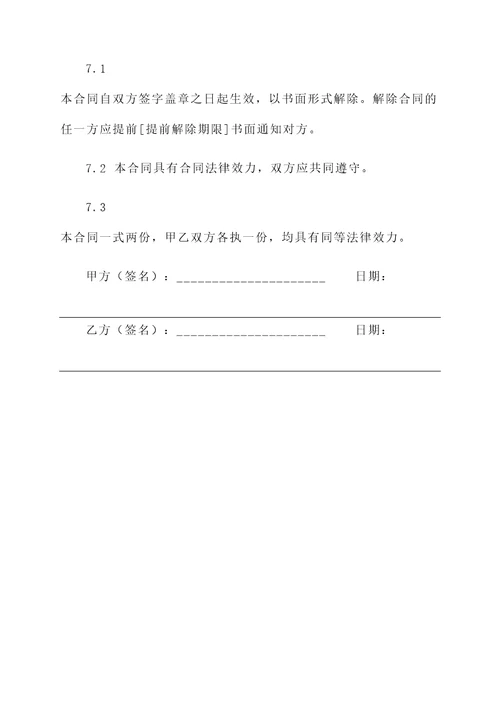 7.1

本合同自双方签字盖章之日起生效，以书面形式解除。解除合同的任一方应提前[提前解除期限]书面通知对方。

7.2 本合同具有合同法律效力，双方应共同遵守。

7.3

本合同一式两份，甲乙双方各执一份，均具有同等法律效力。

甲方（签名）：____________________ 日期：

乙方（签名）：____________________ 日期：